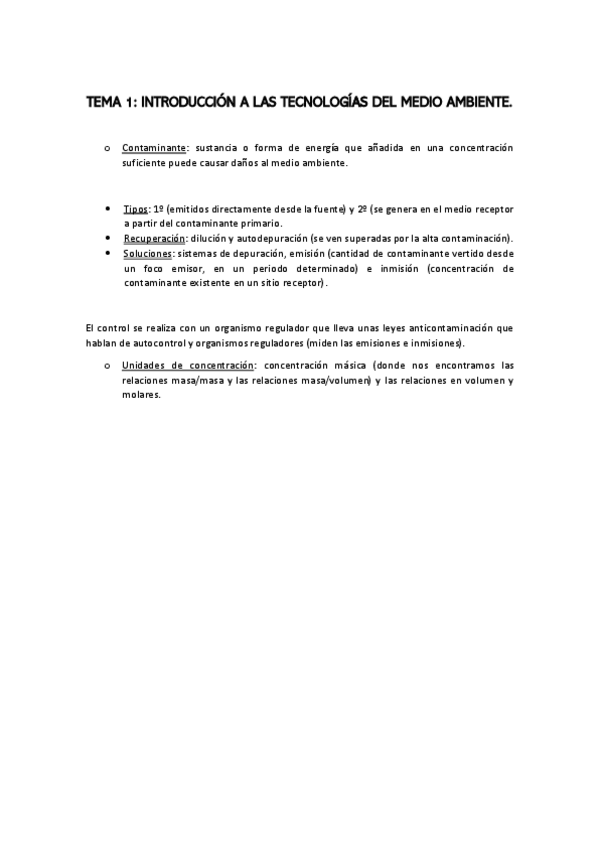 TEMA 1: INTRODUCCIÓN A LAS TECNOLOGÍAS DEL MEDIO AMBIENTE.

o Contaminante: sustancia o forma de energía que añadida en una concentración suficiente puede causar daños al medio ambiente.

• Tipos: 1º (emitidos directamente desde la fuente) y 2º (se genera en el medio receptor a partir del contaminante primario.
• Recuperación: dilución y autodepuración (se ven superadas por la alta contaminación).
• Soluciones: sistemas de depuración, emisión (cantidad de contaminante vertido desde un foco emisor, en un periodo determinado) e inmisión (concentración de contaminante existente en un sitio receptor).

El control se realiza con un organismo regulador que lleva unas leyes anticontaminación que hablan de autocontrol y organismos reguladores (miden las emisiones e inmisiones).

o Unidades de concentración: concentración másica (donde nos encontramos las relaciones masa/masa y las relaciones masa/volumen) y las relaciones en volumen y molares.